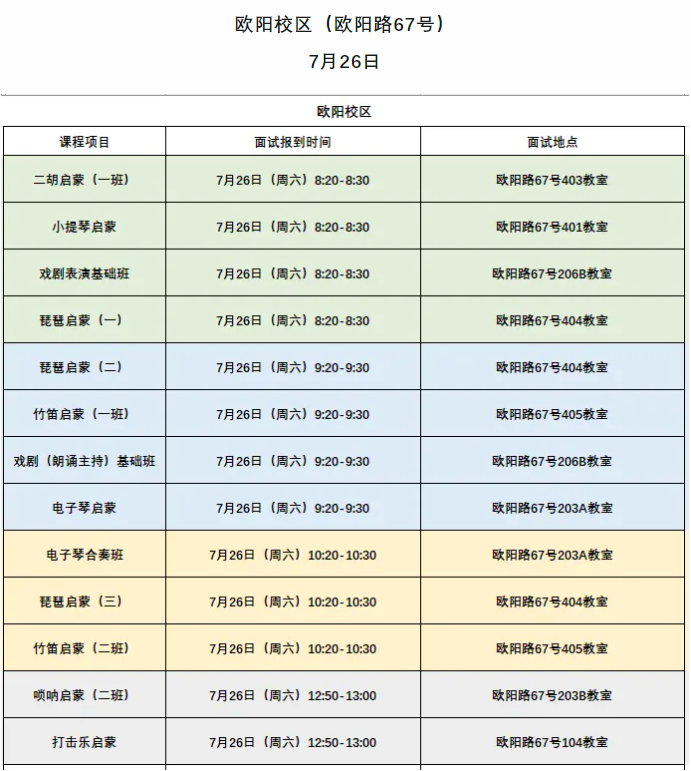 欧阳校区（欧阳路67号）

7月26日

欧阳校区

| 课程项目 | 面试报到时间 | 面试地点 |
|---|---|---|
| 二胡启蒙（一班） | 7月26日（周六）8:20-8:30 | 欧阳路67号403教室 |
| 小提琴启蒙 | 7月26日（周六）8:20-8:30 | 欧阳路67号401教室 |
| 戏剧表演基础班 | 7月26日（周六）8:20-8:30 | 欧阳路67号206B教室 |
| 琵琶启蒙（一） | 7月26日（周六）8:20-8:30 | 欧阳路67号404教室 |
| 琵琶启蒙（二） | 7月26日（周六）9:20-9:30 | 欧阳路67号404教室 |
| 竹笛启蒙（一班） | 7月26日（周六）9:20-9:30 | 欧阳路67号405教室 |
| 戏剧（朗诵主持）基础班 | 7月26日（周六）9:20-9:30 | 欧阳路67号206B教室 |
| 电子琴启蒙 | 7月26日（周六）9:20-9:30 | 欧阳路67号203A教室 |
| 电子琴合奏班 | 7月26日（周六）10:20-10:30 | 欧阳路67号203A教室 |
| 琵琶启蒙（三） | 7月26日（周六）10:20-10:30 | 欧阳路67号404教室 |
| 竹笛启蒙（二班） | 7月26日（周六）10:20-10:30 | 欧阳路67号405教室 |
| 唢呐启蒙（二班） | 7月26日（周六）12:50-13:00 | 欧阳路67号203B教室 |
| 打击乐启蒙 | 7月26日（周六）12:50-13:00 | 欧阳路67号104教室 |